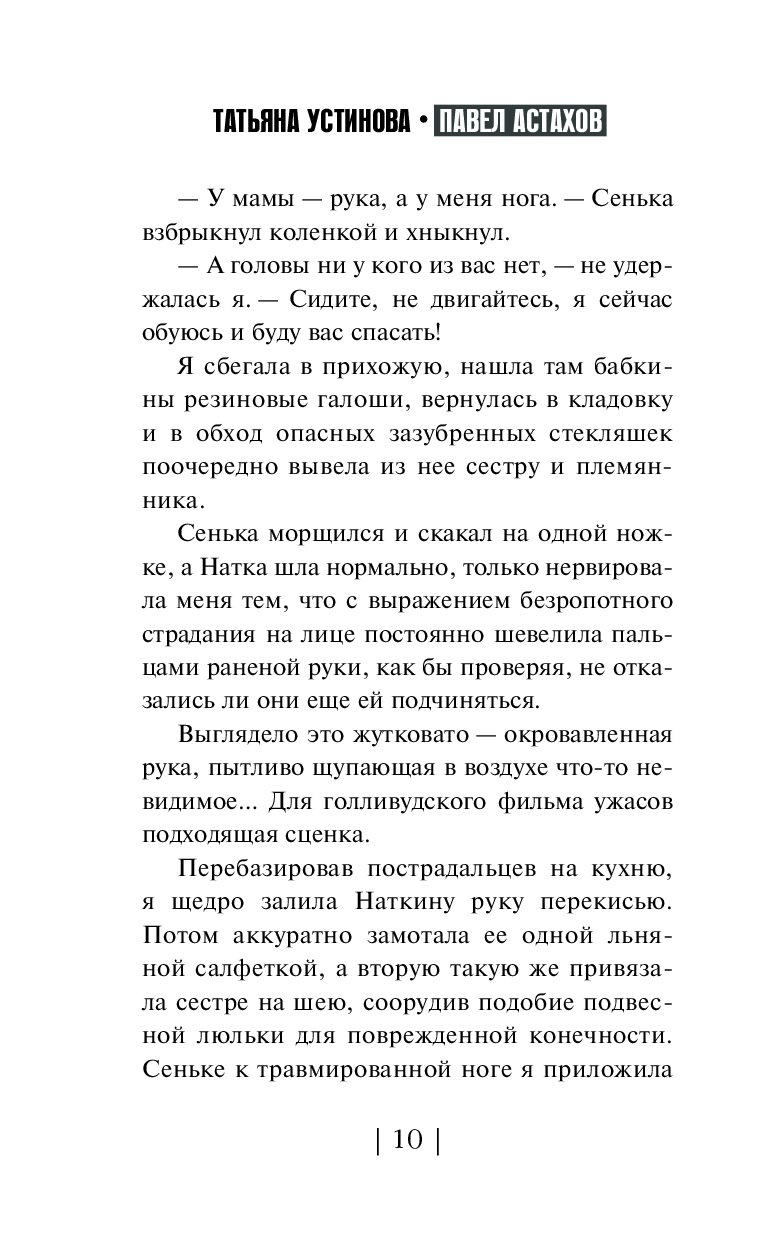 ТАТЬЯНА УСТИНОВА • ПАВЕЛ АСТАХОВ

— У мамы — рука, а у меня нога. — Сенька взбрыкнул коленкой и хныкнул.

— А головы ни у кого из вас нет, — не удержалась я. — Сидите, не двигайтесь, я сейчас обуюсь и буду вас спасать!

Я сбегала в прихожую, нашла там бабкины резиновые галоши, вернулась в кладовку и в обход опасных зазубренных стекляшек поочередно вывела из нее сестру и племянника.

Сенька морщился и скакал на одной ножке, а Натка шла нормально, только нервировала меня тем, что с выражением безропотного страдания на лице постоянно шевелила пальцами раненой руки, как бы проверяя, не отказались ли они еще ей подчиняться.

Выглядело это жутковато — окровавленная рука, пытливо щупающая в воздухе что-то невидимое... Для голливудского фильма ужасов подходящая сценка.

Перебазировав пострадальцев на кухню, я щедро залила Наткину руку перекисью. Потом аккуратно замотала ее одной льняной салфеткой, а вторую такую же привязала сестре на шею, соорудив подобие подвесной люльки для поврежденной конечности. Сеньке к травмированной ноге я приложила

| 10 |